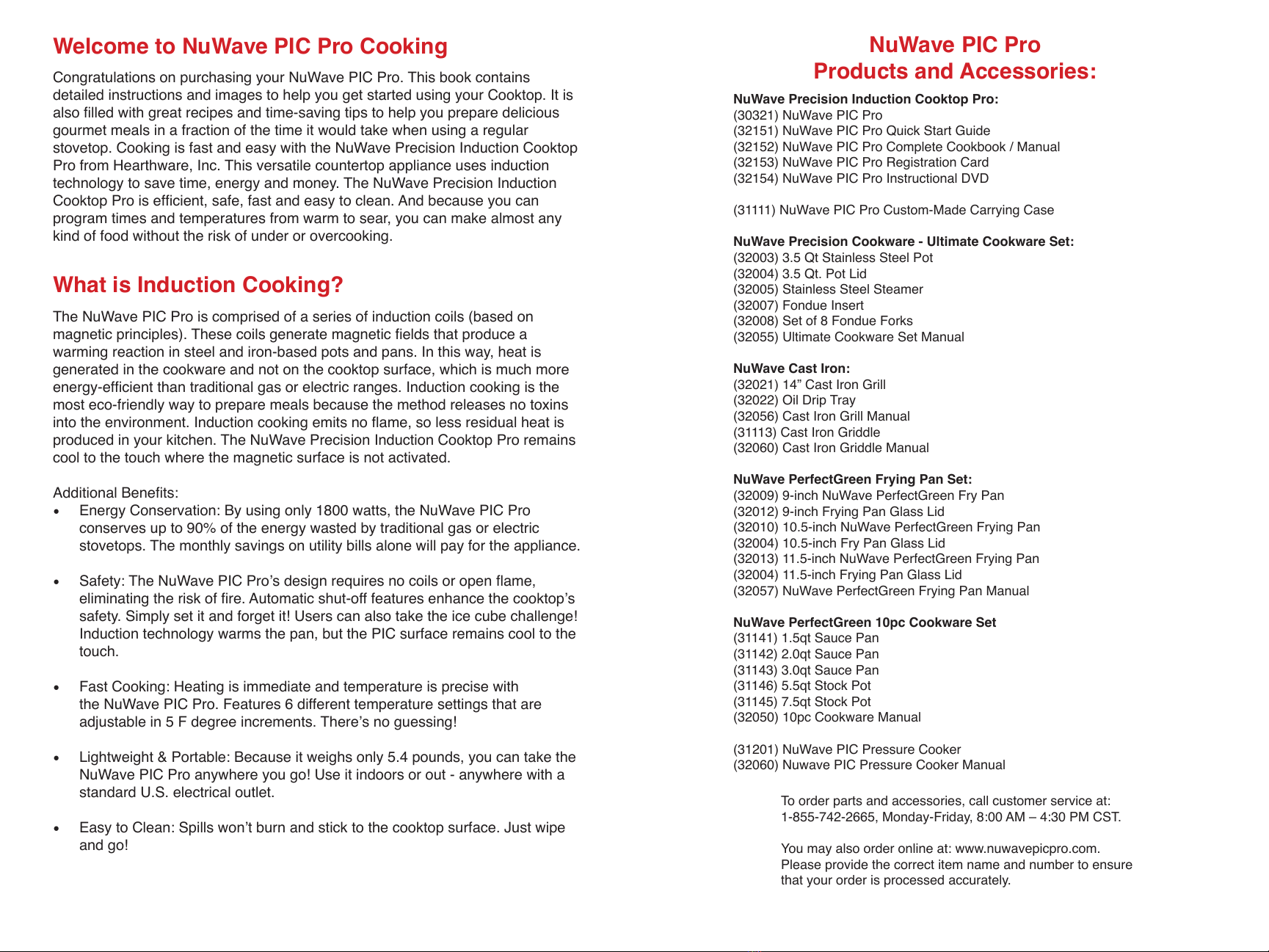 Welcome to NuWave PIC Pro Cooking

Congratulations on purchasing your NuWave PIC Pro. This book contains detailed instructions and images to help you get started using your Cooktop. It is also filled with great recipes and time-saving tips to help you prepare delicious gourmet meals in a fraction of the time it would take when using a regular stovetop. Cooking is fast and easy with the NuWave Precision Induction Cooktop Pro from Hearthware, Inc. This versatile countertop appliance uses induction technology to save time, energy and money. The NuWave Precision Induction Cooktop Pro is efficient, safe, fast and easy to clean. And because you can program times and temperatures from warm to sear, you can make almost any kind of food without the risk of under or overcooking.

What is Induction Cooking?

The NuWave PIC Pro is comprised of a series of induction coils (based on magnetic principles). These coils generate magnetic fields that produce a warming reaction in steel and iron-based pots and pans. In this way, heat is generated in the cookware and not on the cooktop surface, which is much more energy-efficient than traditional gas or electric ranges. Induction cooking is the most eco-friendly way to prepare meals because the method releases no toxins into the environment. Induction cooking emits no flame, so less residual heat is produced in your kitchen. The NuWave Precision Induction Cooktop Pro remains cool to the touch where the magnetic surface is not activated.

Additional Benefits:
• Energy Conservation: By using only 1800 watts, the NuWave PIC Pro conserves up to 90% of the energy wasted by traditional gas or electric stovetops. The monthly savings on utility bills alone will pay for the appliance.

• Safety: The NuWave PIC Pro’s design requires no coils or open flame, eliminating the risk of fire. Automatic shut-off features enhance the cooktop’s safety. Simply set it and forget it! Users can also take the ice cube challenge! Induction technology warms the pan, but the PIC surface remains cool to the touch.

• Fast Cooking: Heating is immediate and temperature is precise with the NuWave PIC Pro. Features 6 different temperature settings that are adjustable in 5 F degree increments. There’s no guessing!

• Lightweight & Portable: Because it weighs only 5.4 pounds, you can take the NuWave PIC Pro anywhere you go! Use it indoors or out - anywhere with a standard U.S. electrical outlet.

• Easy to Clean: Spills won’t burn and stick to the cooktop surface. Just wipe and go!

NuWave PIC Pro
Products and Accessories:

NuWave Precision Induction Cooktop Pro:
(30321) NuWave PIC Pro
(32151) NuWave PIC Pro Quick Start Guide
(32152) NuWave PIC Pro Complete Cookbook / Manual
(32153) NuWave PIC Pro Registration Card
(32154) NuWave PIC Pro Instructional DVD

(31111) NuWave PIC Pro Custom-Made Carrying Case

NuWave Precision Cookware - Ultimate Cookware Set:
(32003) 3.5 Qt Stainless Steel Pot
(32004) 3.5 Qt. Pot Lid
(32005) Stainless Steel Steamer
(32007) Fondue Insert
(32008) Set of 8 Fondue Forks
(32055) Ultimate Cookware Set Manual

NuWave Cast Iron:
(32021) 14” Cast Iron Grill
(32022) Oil Drip Tray
(32056) Cast Iron Grill Manual
(31113) Cast Iron Griddle
(32060) Cast Iron Griddle Manual

NuWave PerfectGreen Frying Pan Set:
(32009) 9-inch NuWave PerfectGreen Fry Pan
(32012) 9-inch Frying Pan Glass Lid
(32010) 10.5-inch NuWave PerfectGreen Frying Pan
(32004) 10.5-inch Fry Pan Glass Lid
(32013) 11.5-inch NuWave PerfectGreen Frying Pan
(32004) 11.5-inch Frying Pan Glass Lid
(32057) NuWave PerfectGreen Frying Pan Manual

NuWave PerfectGreen 10pc Cookware Set
(31141) 1.5qt Sauce Pan
(31142) 2.0qt Sauce Pan
(31143) 3.0qt Sauce Pan
(31146) 5.5qt Stock Pot
(31145) 7.5qt Stock Pot
(32050) 10pc Cookware Manual

(31201) NuWave PIC Pressure Cooker
(32060) Nuwave PIC Pressure Cooker Manual

To order parts and accessories, call customer service at: 1-855-742-2665, Monday-Friday, 8:00 AM – 4:30 PM CST.

You may also order online at: www.nuwavepicpro.com. Please provide the correct item name and number to ensure that your order is processed accurately.